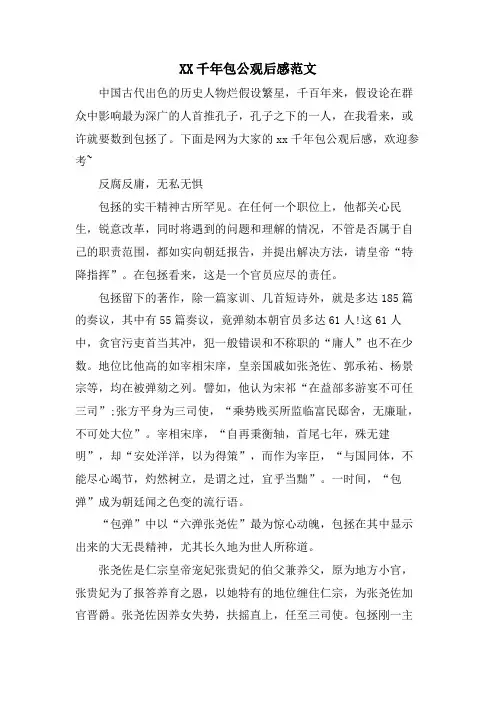 XX 千年包公观后感范文

中国古代出色的历史人物烂假设繁星，千百年来，假设论在群众中影响最为深广的人首推孔子，孔子之下的一人，在我看来，或许就要数到包拯了。下面是网为大家的 xx 千年包公观后感，欢迎参考~

反腐反庸，无私无惧

包拯的实干精神古所罕见。在任何一个职位上，他都关心民生，锐意改革，同时将遇到的问题和理解的情况，不管是否属于自己的职责范围，都如实向朝廷报告，并提出解决方法，请皇帝“特降指挥”。在包拯看来，这是一个官员应尽的责任。

包拯留下的著作，除一篇家训、几首短诗外，就是多达 185 篇的奏议，其中有 55 篇奏议，竟弹劾本朝官员多达 61 人!这 61 人中，贪官污吏首当其冲，犯一般错误和不称职的“庸人”也不在少数。地位比他高的如宰相宋庠，皇亲国戚如张尧佐、郭承祐、杨景宗等，均在被弹劾之列。譬如，他认为宋祁“在益部多游宴不可任三司”;张方平身为三司使，“乘势贱买所监临富民邸舍，无廉耻，不可处大位”。宰相宋庠，“自再秉衡轴，首尾七年，殊无建明”，却“安处洋洋，以为得策”，而作为宰臣，“与国同体，不能尽心竭节，灼然树立，是谓之过，宜乎当黜”。一时间，“包弹”成为朝廷闻之色变的流行语。

“包弹”中以“六弹张尧佐”最为惊心动魄，包拯在其中显示出来的大无畏精神，尤其长久地为世人所称道。

张尧佐是仁宗皇帝宠妃张贵妃的伯父兼养父，原为地方小官，张贵妃为了报答养育之恩，以她特有的地位缠住仁宗，为张尧佐加官晋爵。张尧佐因养女失势，扶摇直上，任至三司使。包拯刚一主